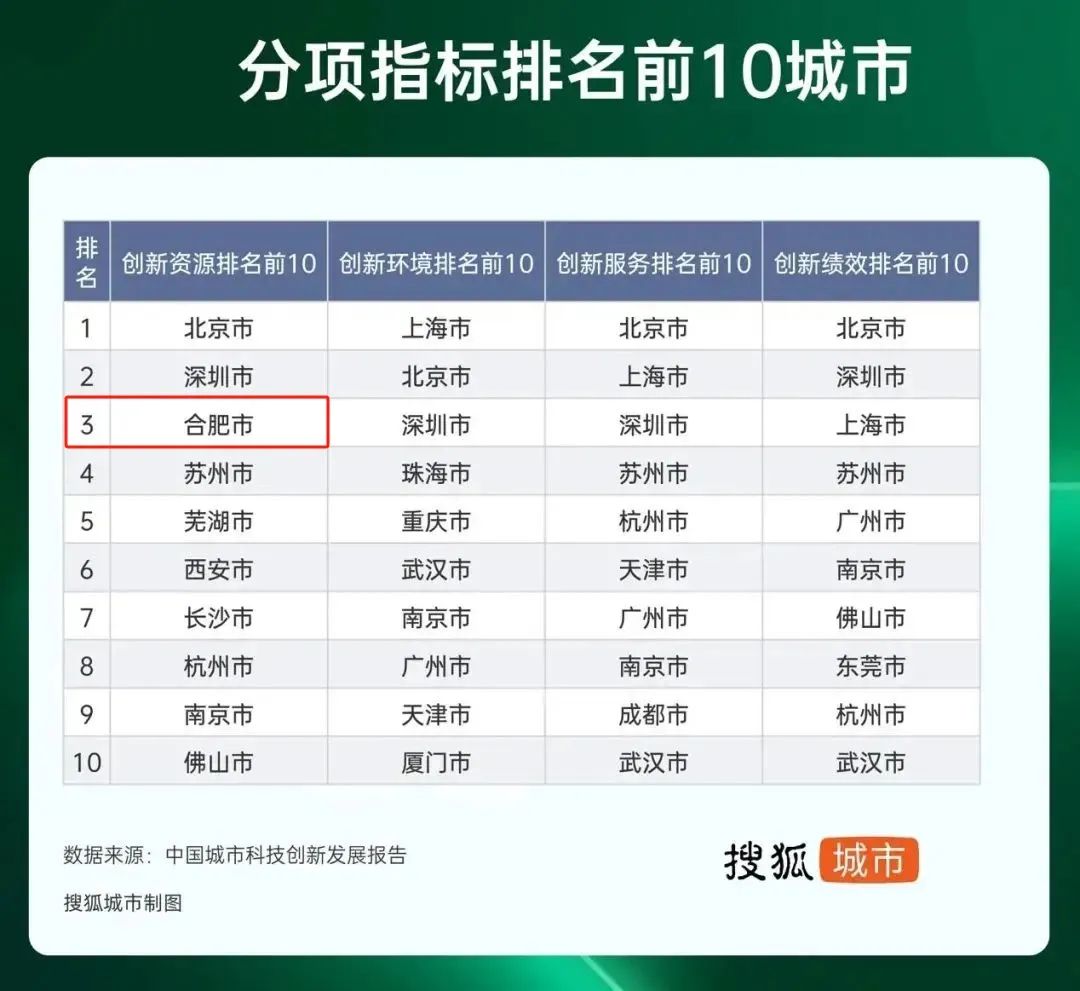 分项指标排名前10城市

| 排名 | 创新资源排名前10 | 创新环境排名前10 | 创新服务排名前10 | 创新绩效排名前10 |
|---|---|---|---|---|
| 1 | 北京市 | 上海市 | 北京市 | 北京市 |
| 2 | 深圳市 | 北京市 | 上海市 | 深圳市 |
| 3 | 合肥市 | 深圳市 | 深圳市 | 上海市 |
| 4 | 苏州市 | 珠海市 | 苏州市 | 苏州市 |
| 5 | 芜湖市 | 重庆市 | 杭州市 | 广州市 |
| 6 | 西安市 | 武汉市 | 天津市 | 南京市 |
| 7 | 长沙市 | 南京市 | 广州市 | 佛山市 |
| 8 | 杭州市 | 广州市 | 南京市 | 东莞市 |
| 9 | 南京市 | 天津市 | 成都市 | 杭州市 |
| 10 | 佛山市 | 厦门市 | 武汉市 | 武汉市 |

数据来源：中国城市科技创新发展报告

搜狐城市制图

搜狐 城市